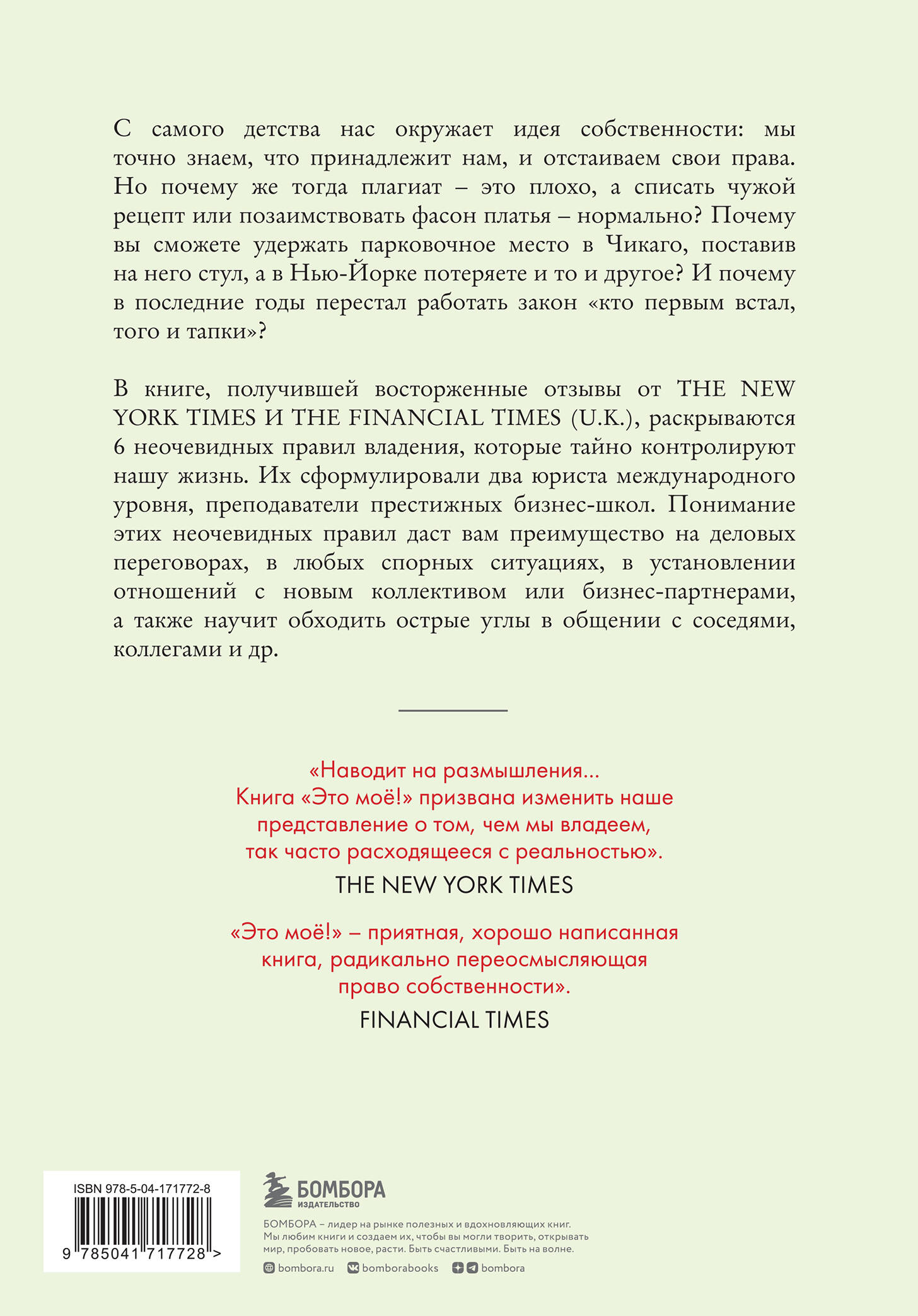 С самого детства нас окружает идея собственности: мы точно знаем, что принадлежит нам, и отстаиваем свои права. Но почему же тогда плагиат – это плохо, а списать чужой рецепт или позаимствовать фасон платья – нормально? Почему вы сможете удержать парковочное место в Чикаго, поставив на него стул, а в Нью-Йорке потеряете и то и другое? И почему в последние годы перестал работать закон «кто первым встал, того и тапки»?

В книге, получившей восторженные отзывы от THE NEW YORK TIMES И THE FINANCIAL TIMES (U.K.), раскрываются 6 неочевидных правил владения, которые тайно контролируют нашу жизнь. Их сформулировали два юриста международного уровня, преподаватели престижных бизнес-школ. Понимание этих неочевидных правил даст вам преимущество на деловых переговорах, в любых спорных ситуациях, в установлении отношений с новым коллективом или бизнес-партнерами, а также научит обходить острые углы в общении с соседями, коллегами и др.

«Наводит на размышления... Книга «Это моё!» призвана изменить наше представление о том, чем мы владеем, так часто расходящееся с реальностью».

THE NEW YORK TIMES

«Это моё!» – приятная, хорошо написанная книга, радикально переосмысляющая право собственности».

FINANCIAL TIMES

ISBN 978-5-04-171772-8

9 785041 717728 >

БОМБОРА
ИЗДАТЕЛЬСТВО

БОМБОРА – лидер на рынке полезных и вдохновляющих книг. Мы любим книги и создаем их, чтобы вы могли творить, открывать мир, пробовать новое, расти. Быть счастливыми. Быть на волне.

bombora.ru bomborabooks bombora